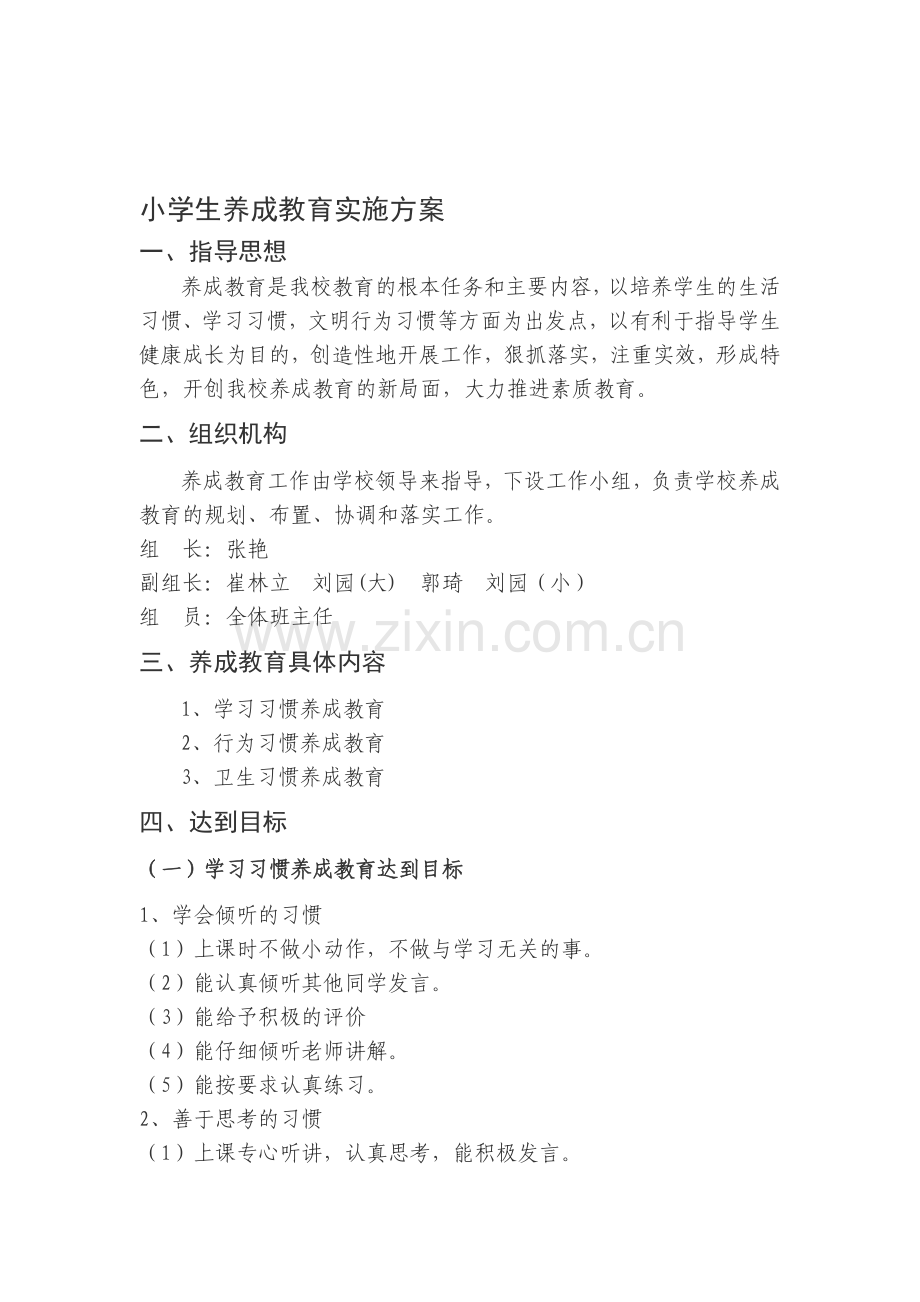 小学生养成教育实施方案

一、指导思想

养成教育是我校教育的根本任务和主要内容，以培养学生的生活习惯、学习习惯，文明行为习惯等方面为出发点，以有利于指导学生健康成长为目的，创造性地开展工作，狠抓落实，注重实效，形成特色，开创我校养成教育的新局面，大力推进素质教育。

二、组织机构

养成教育工作由学校领导来指导，下设工作小组，负责学校养成教育的规划、布置、协调和落实工作。

组　长：张艳

副组长：崔林立　刘园(大)　郭琦　刘园（小）

组　员：全体班主任

www.zixin.com.cn

三、养成教育具体内容

1、学习习惯养成教育

2、行为习惯养成教育

3、卫生习惯养成教育

四、达到目标

（一）学习习惯养成教育达到目标

1、学会倾听的习惯

（1）上课时不做小动作，不做与学习无关的事。

（2）能认真倾听其他同学发言。

（3）能给予积极的评价

（4）能仔细倾听老师讲解。

（5）能按要求认真练习。

2、善于思考的习惯

（1）上课专心听讲，认真思考，能积极发言。